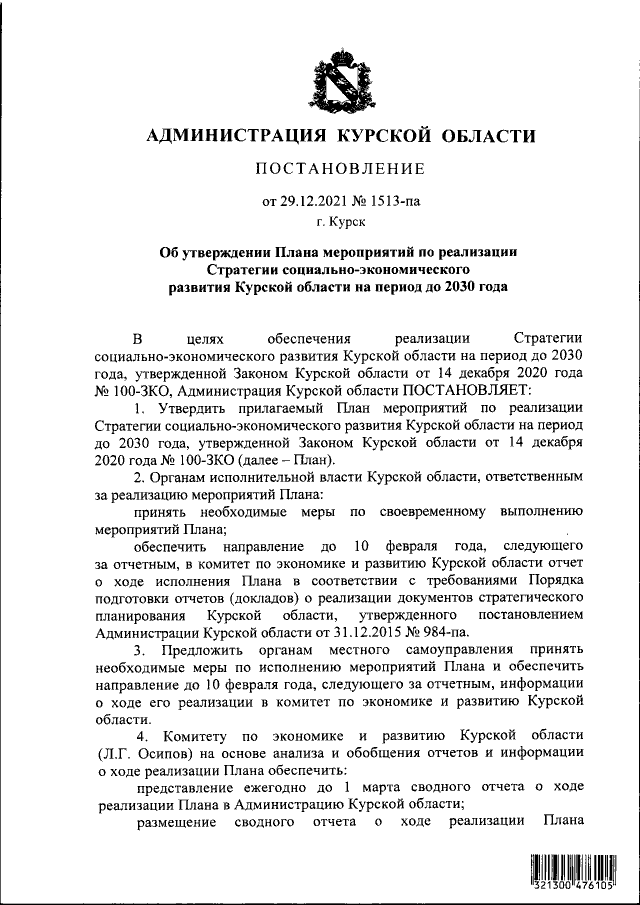 АДМИНИСТРАЦИЯ КУРСКОЙ ОБЛАСТИ

ПОСТАНОВЛЕНИЕ

от 29.12.2021 № 1513-па

г. Курск

Об утверждении Плана мероприятий по реализации Стратегии социально-экономического развития Курской области на период до 2030 года

В целях обеспечения реализации Стратегии социально-экономического развития Курской области на период до 2030 года, утвержденной Законом Курской области от 14 декабря 2020 года № 100-ЗКО, Администрация Курской области ПОСТАНОВЛЯЕТ:

1. Утвердить прилагаемый План мероприятий по реализации Стратегии социально-экономического развития Курской области на период до 2030 года, утвержденной Законом Курской области от 14 декабря 2020 года № 100-ЗКО (далее – План).

2. Органам исполнительной власти Курской области, ответственным за реализацию мероприятий Плана:

принять необходимые меры по своевременному выполнению мероприятий Плана;

обеспечить направление до 10 февраля года, следующего за отчетным, в комитет по экономике и развитию Курской области отчет о ходе исполнения Плана в соответствии с требованиями Порядка подготовки отчетов (докладов) о реализации документов стратегического планирования Курской области, утвержденного постановлением Администрации Курской области от 31.12.2015 № 984-па.

3. Предложить органам местного самоуправления принять необходимые меры по исполнению мероприятий Плана и обеспечить направление до 10 февраля года, следующего за отчетным, информации о ходе его реализации в комитет по экономике и развитию Курской области.

4. Комитету по экономике и развитию Курской области (Л.Г. Осипов) на основе анализа и обобщения отчетов и информации о ходе реализации Плана обеспечить:

представление ежегодно до 1 марта сводного отчета о ходе реализации Плана в Администрацию Курской области;

размещение сводного отчета о ходе реализации Плана

321300 476105